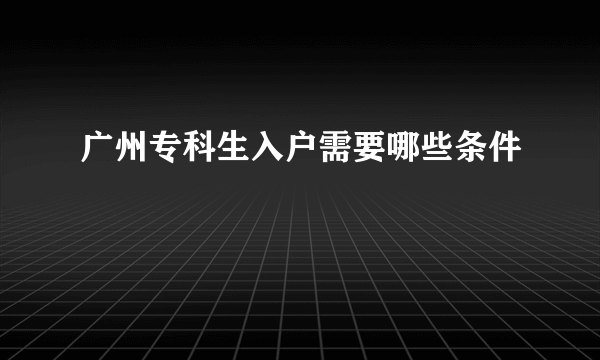 广州专科生入户需要哪些条件